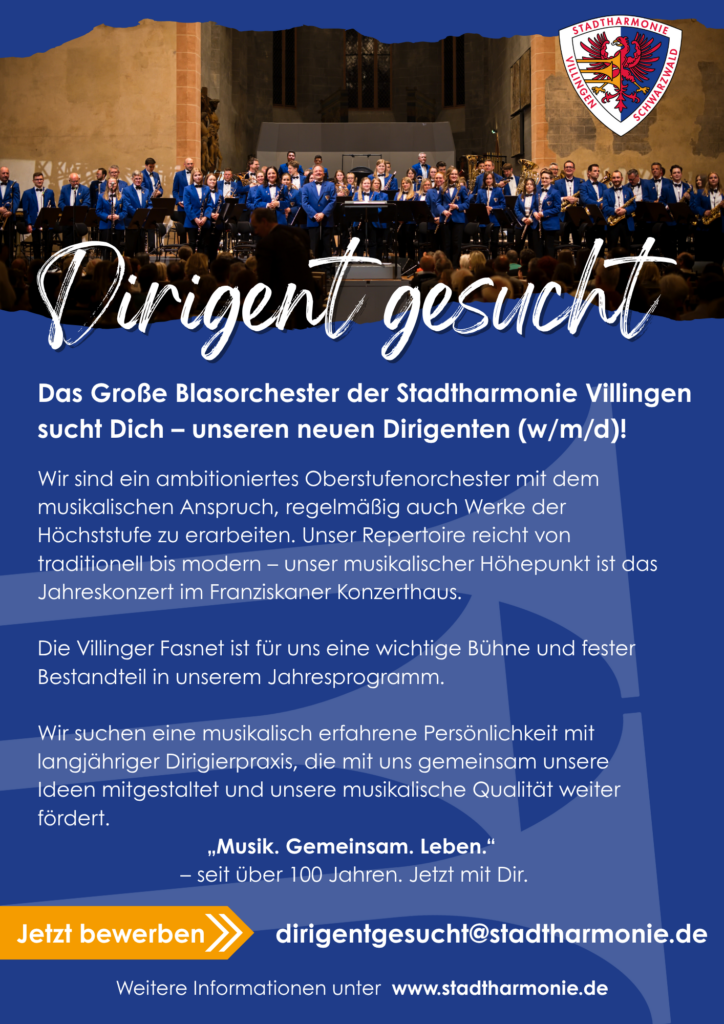 STADTHARMONIE
VILLINGEN SCHWARZWALD

Dirigent gesucht

Das Große Blasorchester der Stadtharmonie Villingen sucht Dich – unseren neuen Dirigenten (w/m/d)!

Wir sind ein ambitioniertes Oberstufenorchester mit dem musikalischen Anspruch, regelmäßig auch Werke der Höchststufe zu erarbeiten. Unser Repertoire reicht von traditionell bis modern – unser musikalischer Höhepunkt ist das Jahreskonzert im Franziskaner Konzerthaus.

Die Villinger Fasnet ist für uns eine wichtige Bühne und fester Bestandteil in unserem Jahresprogramm.

Wir suchen eine musikalisch erfahrene Persönlichkeit mit langjähriger Dirigierpraxis, die mit uns gemeinsam unsere Ideen mitgestaltet und unsere musikalische Qualität weiter fördert.

„Musik. Gemeinsam. Leben.“
– seit über 100 Jahren. Jetzt mit Dir.

Jetzt bewerben

dirigentgesucht@stadtharmonie.de

Weitere Informationen unter www.stadtharmonie.de